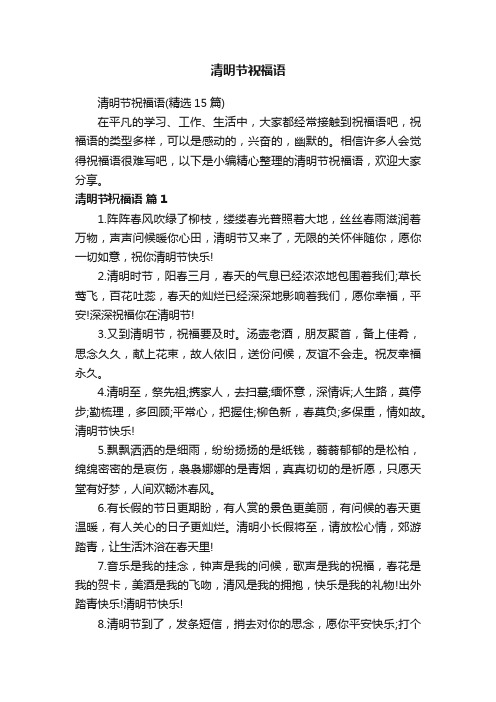 清明节祝福语

清明节祝福语(精选 15 篇)

在平凡的学习、工作、生活中，大家都经常接触到祝福语吧，祝福语的类型多样，可以是感动的，兴奋的，幽默的。相信许多人会觉得祝福语很难写吧，以下是小编精心整理的清明节祝福语，欢迎大家分享。

清明节祝福语 篇 1

1.阵阵春风吹绿了柳枝，缕缕春光普照着大地，丝丝春雨滋润着万物，声声问候暖你心田，清明节又来了，无限的关怀伴随你，愿你一切如意，祝你清明节快乐!

2.清明时节，阳春三月，春天的气息已经浓浓地包围着我们;草长莺飞，百花吐蕊，春天的灿烂已经深深地影响着我们，愿你幸福，平安!深深祝福你在清明节!

3.又到清明节，祝福要及时。汤壶老酒，朋友聚首，备上佳肴，思念久久，献上花束，故人依旧，送份问候，友谊不会走。祝友幸福永久。

4.清明至，祭先祖;携家人，去扫墓;缅怀意，深情诉;人生路，莫停步;勤梳理，多回顾;平常心，把握住;柳色新，春莫负;多保重，情如故。清明节快乐!

5.飘飘洒洒的是细雨，纷纷扬扬的是纸钱，蓊蓊郁郁的是松柏，绵绵密密的是哀伤，袅袅娜娜的是青烟，真真切切的是祈愿，只愿天堂有好梦，人间欢畅沐春风。

6.有长假的节日更期盼，有人赏的景色更美丽，有问候的春天更温暖，有人关心的日子更灿烂。清明小长假将至，请放松心情，郊游踏青，让生活沐浴在春天里!

7.音乐是我的挂念，钟声是我的问候，歌声是我的祝福，春花是我的贺卡，美酒是我的飞吻，清风是我的拥抱，快乐是我的礼物!出外踏青快乐!清明节快乐!

8.清明节到了，发条短信，捎去对你的思念，愿你平安快乐;打个